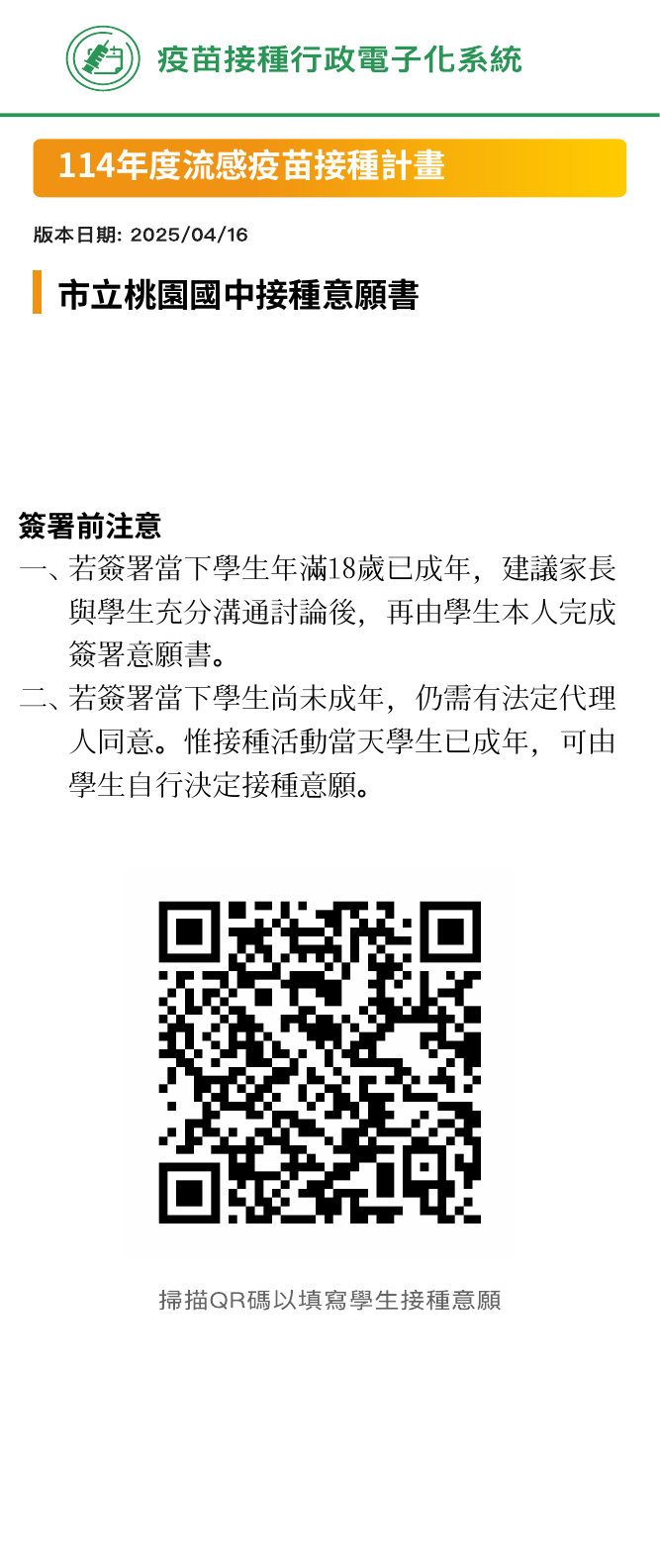 疫苗接種行政電子化系統

114年度流感疫苗接種計畫

版本日期: 2025/04/16

市立桃園國中接種意願書

簽署前注意

一、若簽署當下學生年滿18歲已成年，建議家長與學生充分溝通討論後，再由學生本人完成簽署意願書。

二、若簽署當下學生尚未成年，仍需有法定代理人同意。惟接種活動當天學生已成年，可由學生自行決定接種意願。

掃描QR碼以填寫學生接種意願